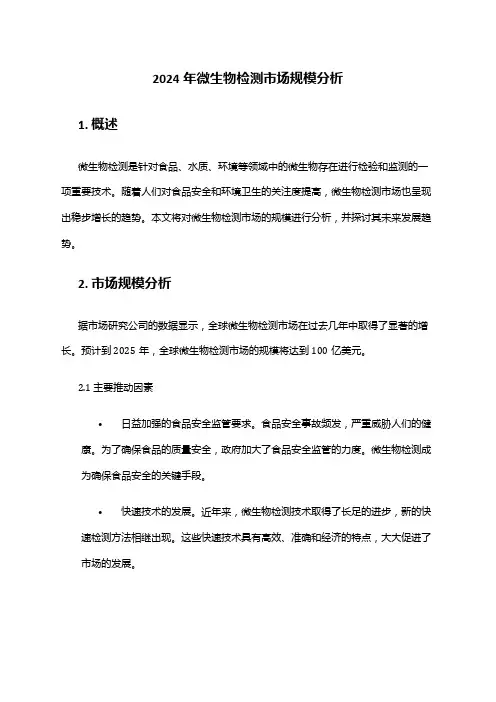 2024 年微生物检测市场规模分析

1. 概述

微生物检测是针对食品、水质、环境等领域中的微生物存在进行检验和监测的一项重要技术。随着人们对食品安全和环境卫生的关注度提高，微生物检测市场也呈现出稳步增长的趋势。本文将对微生物检测市场的规模进行分析，并探讨其未来发展趋势。

2. 市场规模分析

据市场研究公司的数据显示，全球微生物检测市场在过去几年中取得了显著的增长。预计到 2025 年，全球微生物检测市场的规模将达到 100 亿美元。

2.1 主要推动因素

• 日益加强的食品安全监管要求。食品安全事故频发，严重威胁人们的健康。为了确保食品的质量安全，政府加大了食品安全监管的力度。微生物检测成为确保食品安全的关键手段。

• 快速技术的发展。近年来，微生物检测技术取得了长足的进步，新的快速检测方法相继出现。这些快速技术具有高效、准确和经济的特点，大大促进了市场的发展。